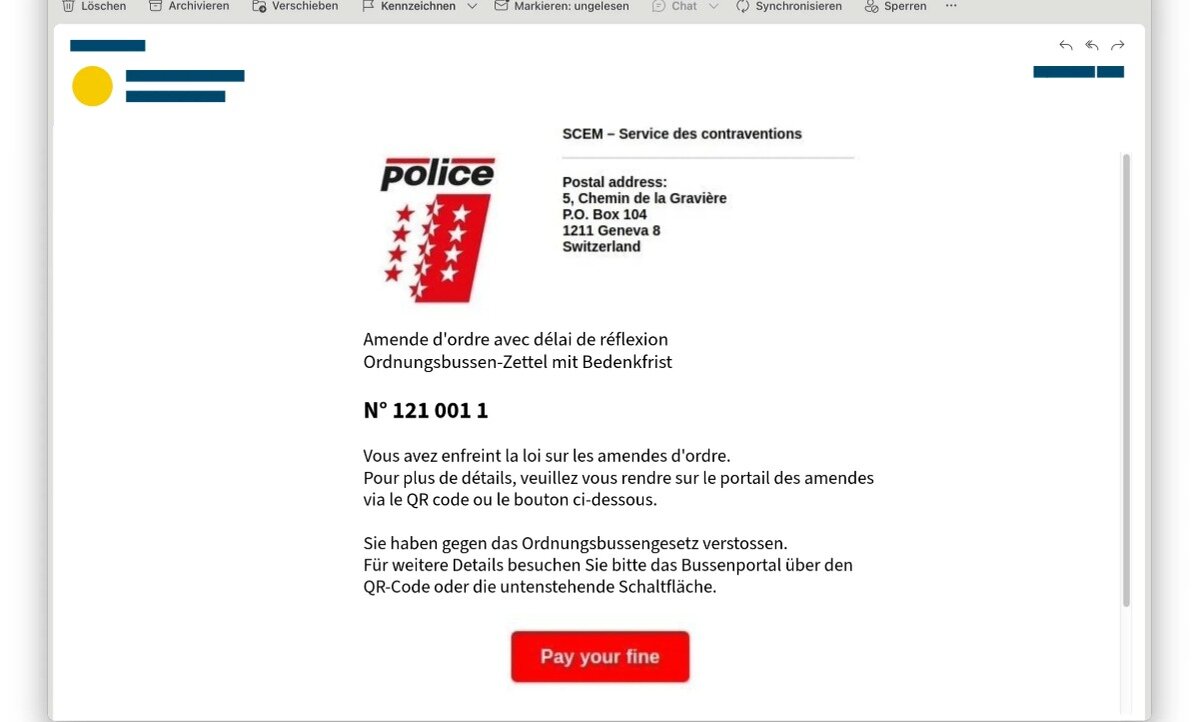 Löschen Archivieren Verschieben Kennzeichnen Markieren: ungelesen Chat Synchronisieren Sperren ···

police

SCEM – Service des contraventions

Postal address:
5, Chemin de la Gravière
P.O. Box 104
1211 Geneva 8
Switzerland

Amende d'ordre avec délai de réflexion
Ordnungsbussen-Zettel mit Bedenkfrist

N° 121 001 1

Vous avez enfreint la loi sur les amendes d'ordre.
Pour plus de détails, veuillez vous rendre sur le portail des amendes via le QR code ou le bouton ci-dessous.

Sie haben gegen das Ordnungsbussengesetz verstossen.
Für weitere Details besuchen Sie bitte das Bussenportal über den QR-Code oder die untenstehende Schaltfläche.

Pay your fine